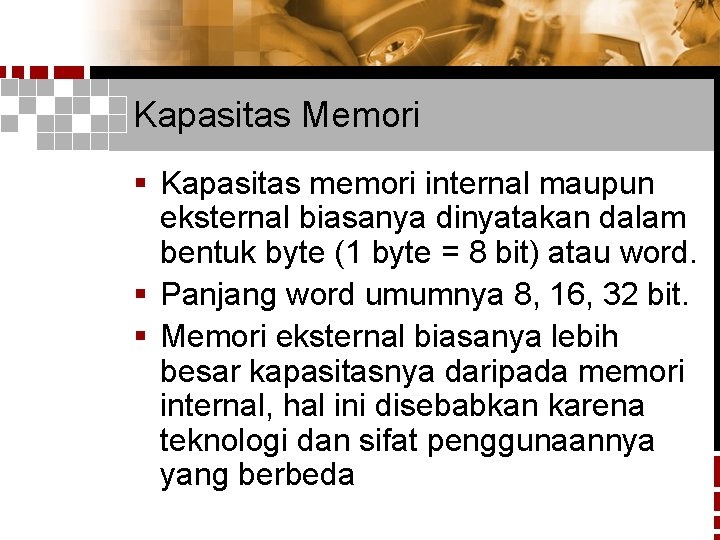 Kapasitas Memori

• Kapasitas memori internal maupun eksternal biasanya dinyatakan dalam bentuk byte (1 byte = 8 bit) atau word.
• Panjang word umumnya 8, 16, 32 bit.
• Memori eksternal biasanya lebih besar kapasitasnya daripada memori internal, hal ini disebabkan karena teknologi dan sifat penggunaannya yang berbeda